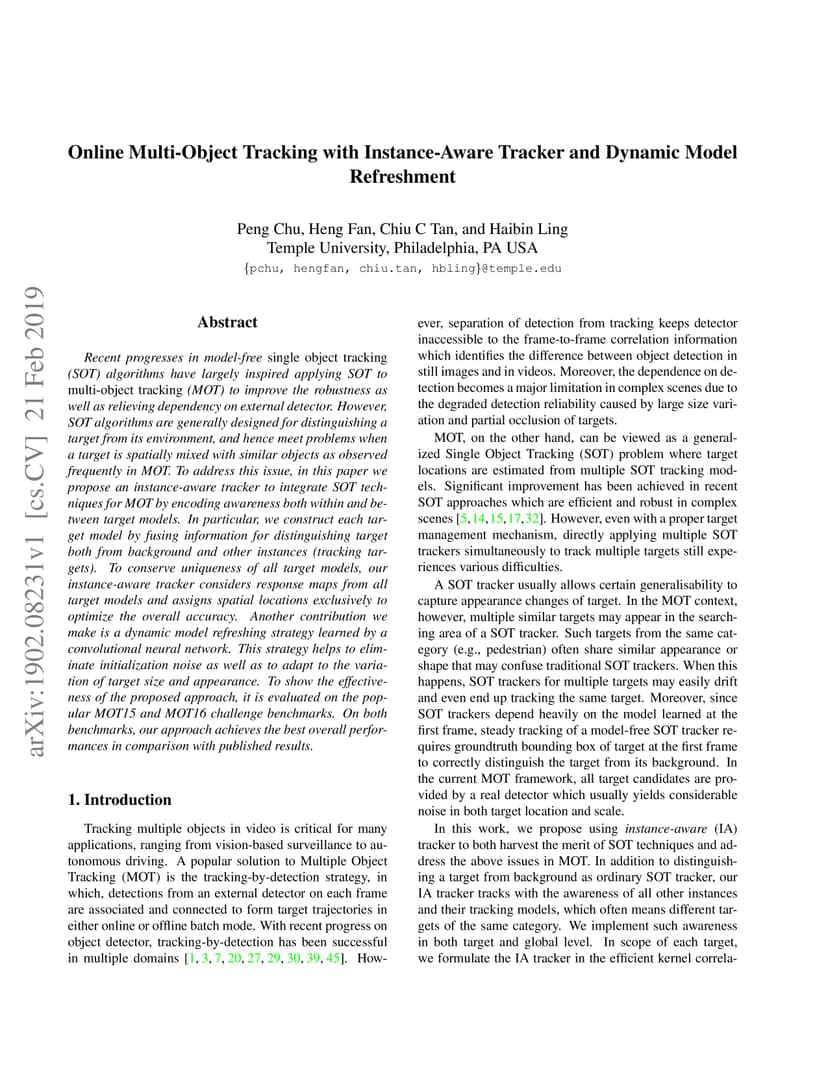 Online Multi-Object Tracking with Instance-Aware Tracker and Dynamic Model Refreshment

Peng Chu, Heng Fan, Chiu C Tan, and Haibin Ling
Temple University, Philadelphia, PA USA
{pchu, hengfan, chiu.tan, hbling}@temple.edu

arXiv:1902.08231v1 [cs.CV] 21 Feb 2019

Abstract

Recent progresses in model-free single object tracking (SOT) algorithms have largely inspired applying SOT to multi-object tracking (MOT) to improve the robustness as well as relieving dependency on external detector. However, SOT algorithms are generally designed for distinguishing a target from its environment, and hence meet problems when a target is spatially mixed with similar objects as observed frequently in MOT. To address this issue, in this paper we propose an instance-aware tracker to integrate SOT techniques for MOT by encoding awareness both within and between target models. In particular, we construct each target model by fusing information for distinguishing target both from background and other instances (tracking targets). To conserve uniqueness of all target models, our instance-aware tracker considers response maps from all target models and assigns spatial locations exclusively to optimize the overall accuracy. Another contribution we make is a dynamic model refreshing strategy learned by a convolutional neural network. This strategy helps to eliminate initialization noise as well as to adapt to the variation of target size and appearance. To show the effectiveness of the proposed approach, it is evaluated on the popular MOT15 and MOT16 challenge benchmarks. On both benchmarks, our approach achieves the best overall performances in comparison with published results.

1. Introduction

Tracking multiple objects in video is critical for many applications, ranging from vision-based surveillance to autonomous driving. A popular solution to Multiple Object Tracking (MOT) is the tracking-by-detection strategy, in which, detections from an external detector on each frame are associated and connected to form target trajectories in either online or offline batch mode. With recent progress on object detector, tracking-by-detection has been successful in multiple domains [1, 3, 7, 20, 27, 29, 30, 39, 45]. However, separation of detection from tracking keeps detector inaccessible to the frame-to-frame correlation information which identifies the difference between object detection in still images and in videos. Moreover, the dependence on detection becomes a major limitation in complex scenes due to the degraded detection reliability caused by large size variation and partial occlusion of targets.

MOT, on the other hand, can be viewed as a generalized Single Object Tracking (SOT) problem where target locations are estimated from multiple SOT tracking models. Significant improvement has been achieved in recent SOT approaches which are efficient and robust in complex scenes [5, 14, 15, 17, 32]. However, even with a proper target management mechanism, directly applying multiple SOT trackers simultaneously to track multiple targets still experiences various difficulties.

A SOT tracker usually allows certain generalisability to capture appearance changes of target. In the MOT context, however, multiple similar targets may appear in the searching area of a SOT tracker. Such targets from the same category (e.g., pedestrian) often share similar appearance or shape that may confuse traditional SOT trackers. When this happens, SOT trackers for multiple targets may easily drift and even end up tracking the same target. Moreover, since SOT trackers depend heavily on the model learned at the first frame, steady tracking of a model-free SOT tracker requires groundtruth bounding box of target at the first frame to correctly distinguish the target from its background. In the current MOT framework, all target candidates are provided by a real detector which usually yields considerable noise in both target location and scale.

In this work, we propose using instance-aware (IA) tracker to both harvest the merit of SOT techniques and address the above issues in MOT. In addition to distinguishing a target from background as ordinary SOT tracker, our IA tracker tracks with the awareness of all other instances and their tracking models, which often means different targets of the same category. We implement such awareness in both target and global level. In scope of each target, we formulate the IA tracker in the efficient kernel correla-